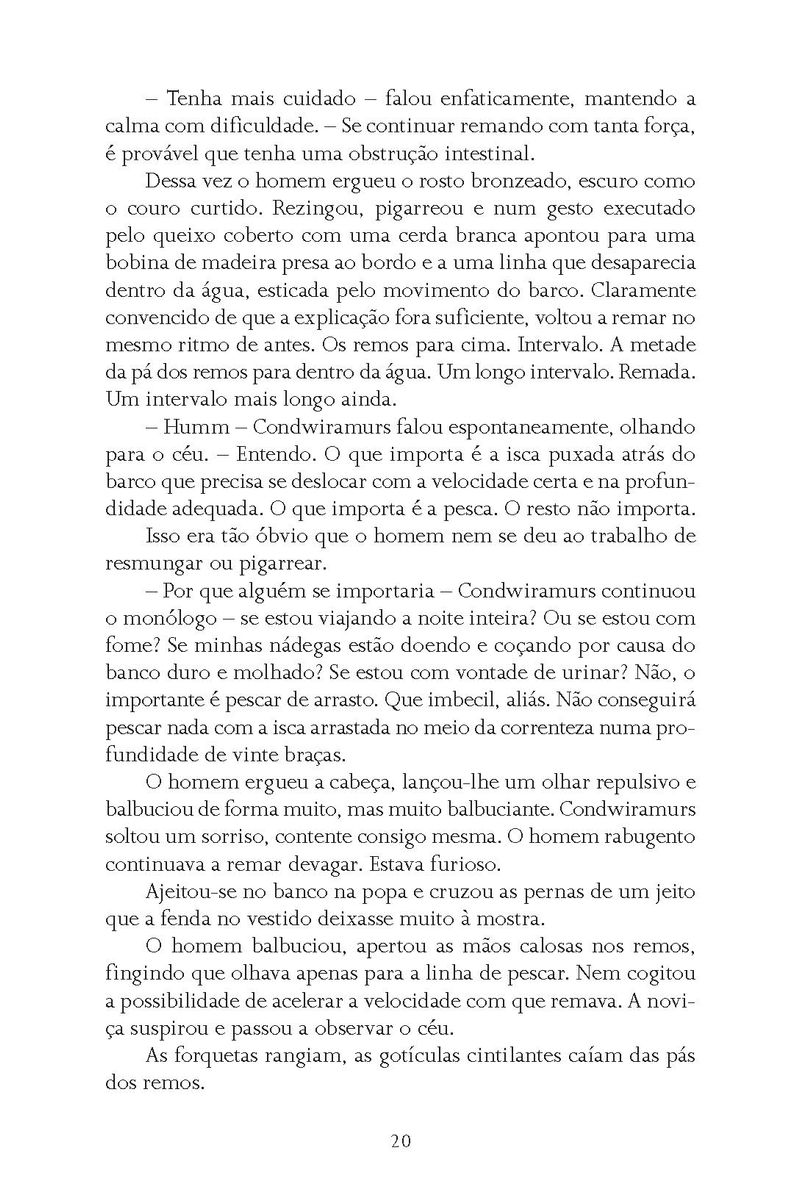 – Tenha mais cuidado – falou enfaticamente, mantendo a calma com dificuldade. – Se continuar remando com tanta força, é provável que tenha uma obstrução intestinal.

Dessa vez o homem ergueu o rosto bronzeado, escuro como o couro curtido. Rezingou, pigarreou e num gesto executado pelo queixo coberto com uma cerda branca apontou para uma bobina de madeira presa ao bordo e a uma linha que desaparecia dentro da água, esticada pelo movimento do barco. Claramente convencido de que a explicação fora suficiente, voltou a remar no mesmo ritmo de antes. Os remos para cima. Intervalo. A metade da pá dos remos para dentro da água. Um longo intervalo. Remada. Um intervalo mais longo ainda.

– Humm – Condwiramurs falou espontaneamente, olhando para o céu. – Entendo. O que importa é a isca puxada atrás do barco que precisa se deslocar com a velocidade certa e na profundidade adequada. O que importa é a pesca. O resto não importa.

Isso era tão óbvio que o homem nem se deu ao trabalho de resmungar ou pigarrear.

– Por que alguém se importaria – Condwiramurs continuou o monólogo – se estou viajando a noite inteira? Ou se estou com fome? Se minhas nádegas estão doendo e coçando por causa do banco duro e molhado? Se estou com vontade de urinar? Não, o importante é pescar de arrasto. Que imbecil, aliás. Não conseguirá pescar nada com a isca arrastada no meio da correnteza numa profundidade de vinte braças.

O homem ergueu a cabeça, lançou-lhe um olhar repulsivo e balbuciou de forma muito, mas muito balbuciante. Condwiramurs soltou um sorriso, contente consigo mesma. O homem rabugento continuava a remar devagar. Estava furioso.

Ajeitou-se no banco na popa e cruzou as pernas de um jeito que a fenda no vestido deixasse muito à mostra.

O homem balbuciou, apertou as mãos calosas nos remos, fingindo que olhava apenas para a linha de pescar. Nem cogitou a possibilidade de acelerar a velocidade com que remava. A noviça suspirou e passou a observar o céu.

As forquetas rangiam, as gotículas cintilantes caíam das pás dos remos.

20